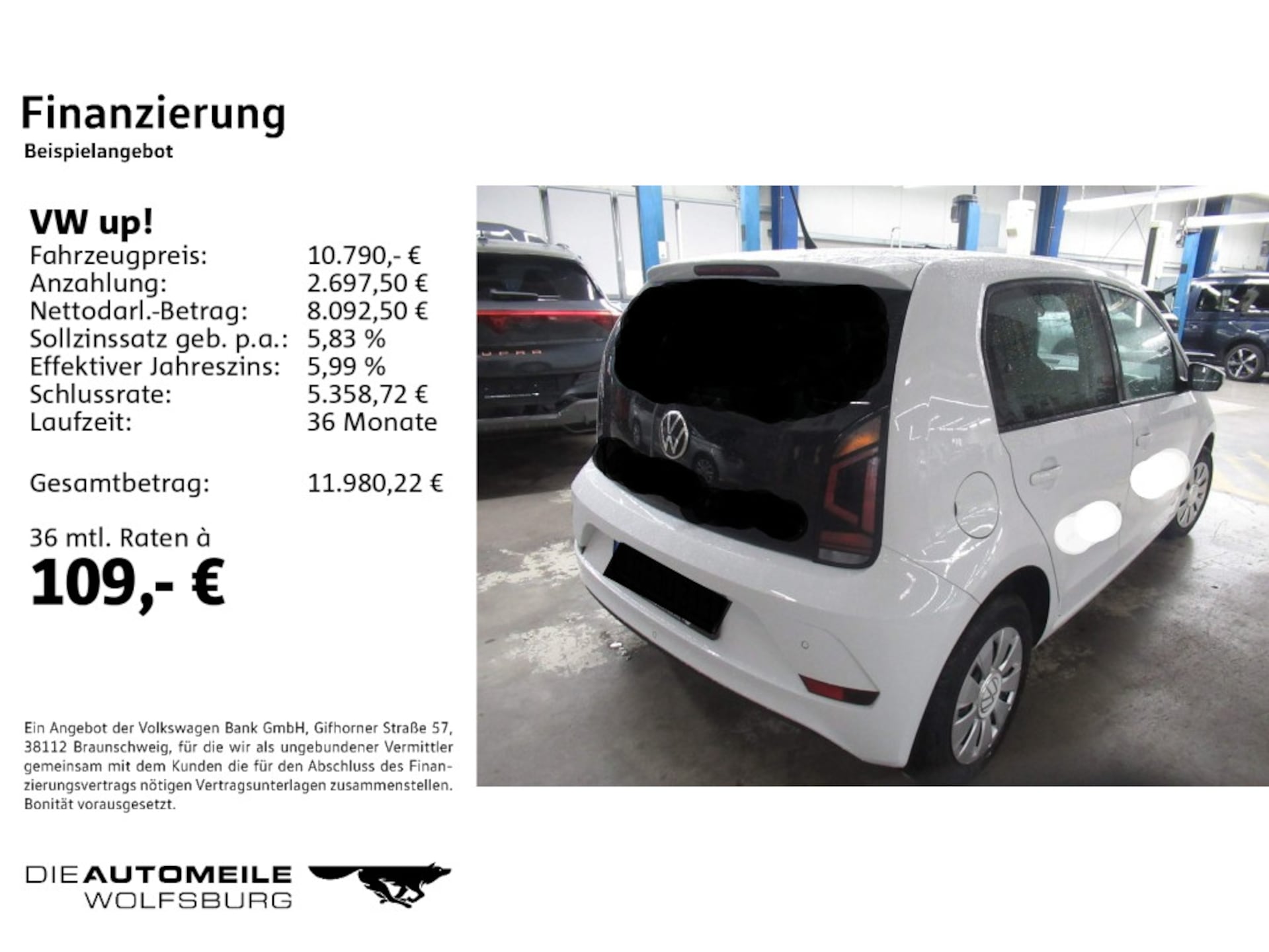 Finanzierung
Beispielangebot

VW up!

| | |
|---|---|
| Fahrzeugpreis: | 10.790,- € |
| Anzahlung: | 2.697,50 € |
| Nettodarl.-Betrag: | 8.092,50 € |
| Sollzinssatz geb. p.a.: | 5,83 % |
| Effektiver Jahreszins: | 5,99 % |
| Schlussrate: | 5.358,72 € |
| Laufzeit: | 36 Monate |
| Gesamtbetrag: | 11.980,22 € |

36 mtl. Raten à
109,- €

Ein Angebot der Volkswagen Bank GmbH, Gifhorner Straße 57, 38112 Braunschweig, für die wir als ungebundener Vermittler gemeinsam mit dem Kunden die für den Abschluss des Finanzierungsvertrags nötigen Vertragsunterlagen zusammenstellen. Bonität vorausgesetzt.

DIE AUTOMEILE
WOLFSBURG